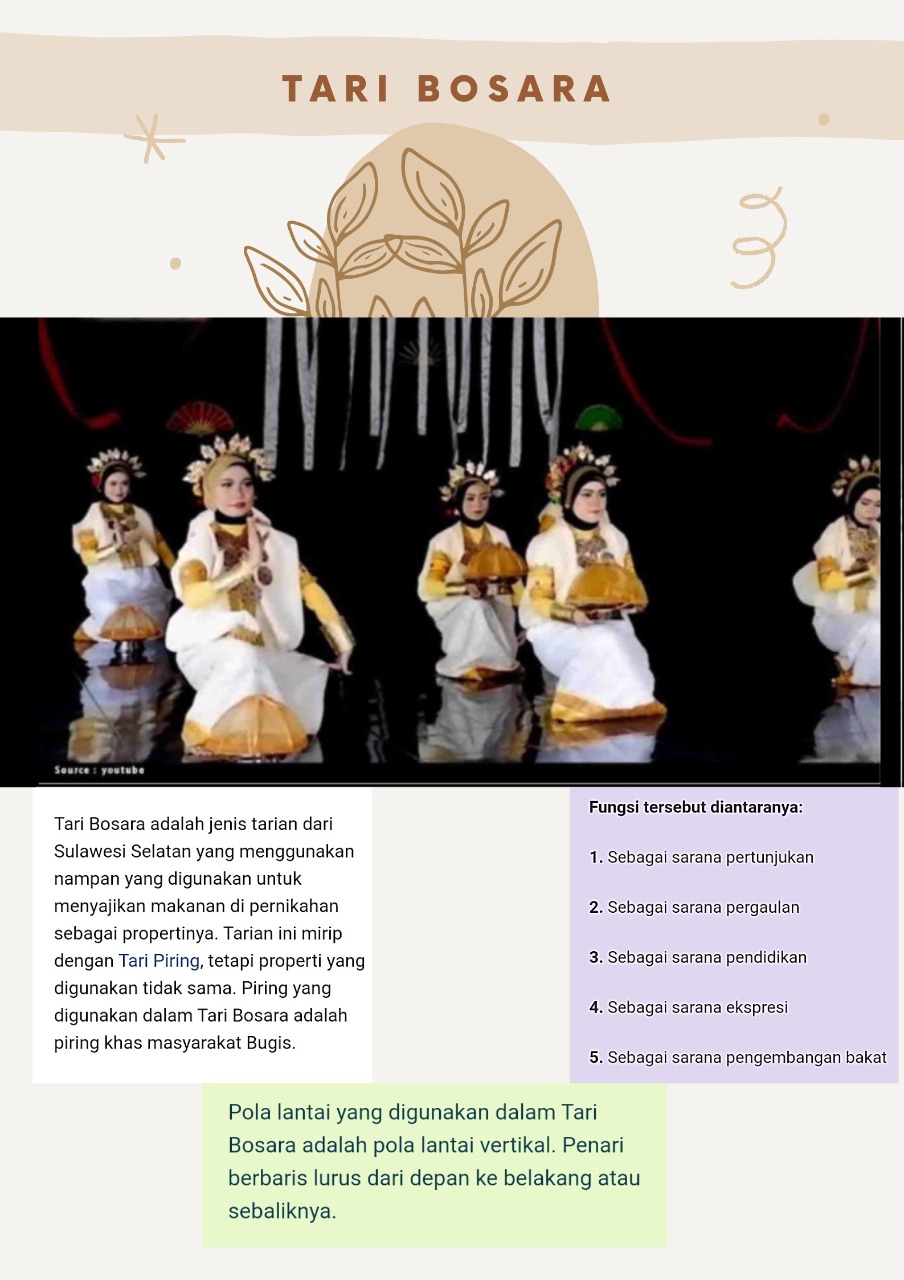 TARI BOSARA

Source : youtube

Tari Bosara adalah jenis tarian dari Sulawesi Selatan yang menggunakan nampan yang digunakan untuk menyajikan makanan di pernikahan sebagai propertinya. Tarian ini mirip dengan Tari Piring, tetapi properti yang digunakan tidak sama. Piring yang digunakan dalam Tari Bosara adalah piring khas masyarakat Bugis.

Fungsi tersebut diantaranya:

1. Sebagai sarana pertunjukan

2. Sebagai sarana pergaulan

3. Sebagai sarana pendidikan

4. Sebagai sarana ekspresi

5. Sebagai sarana pengembangan bakat

Pola lantai yang digunakan dalam Tari Bosara adalah pola lantai vertikal. Penari berbaris lurus dari depan ke belakang atau sebaliknya.